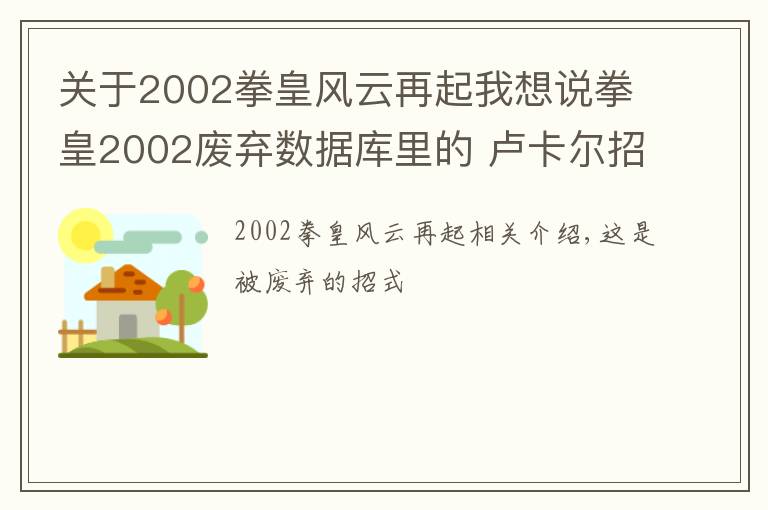 关于2002拳皇风云再起我想说拳皇2002废弃数据库里的 卢卡尔招

2002拳皇风云再起相关介绍,这是被废弃的招式